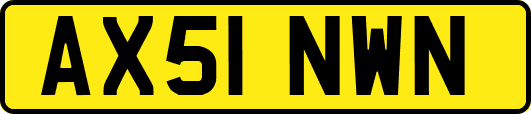 AX51 NWN